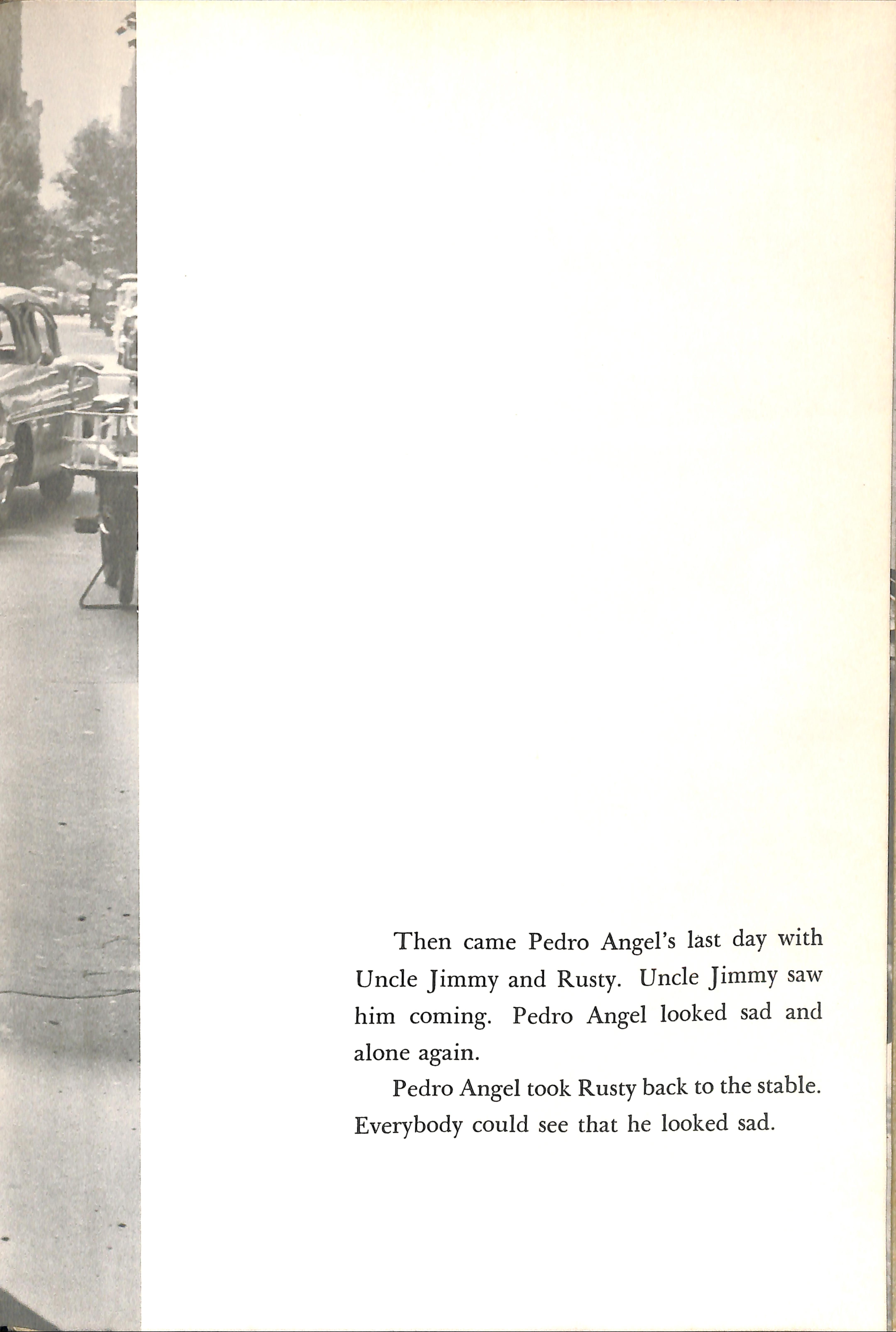 Then came Pedro Angel's last day with Uncle Jimmy and Rusty. Uncle Jimmy saw him coming. Pedro Angel looked sad and alone again.

Pedro Angel took Rusty back to the stable. Everybody could see that he looked sad.